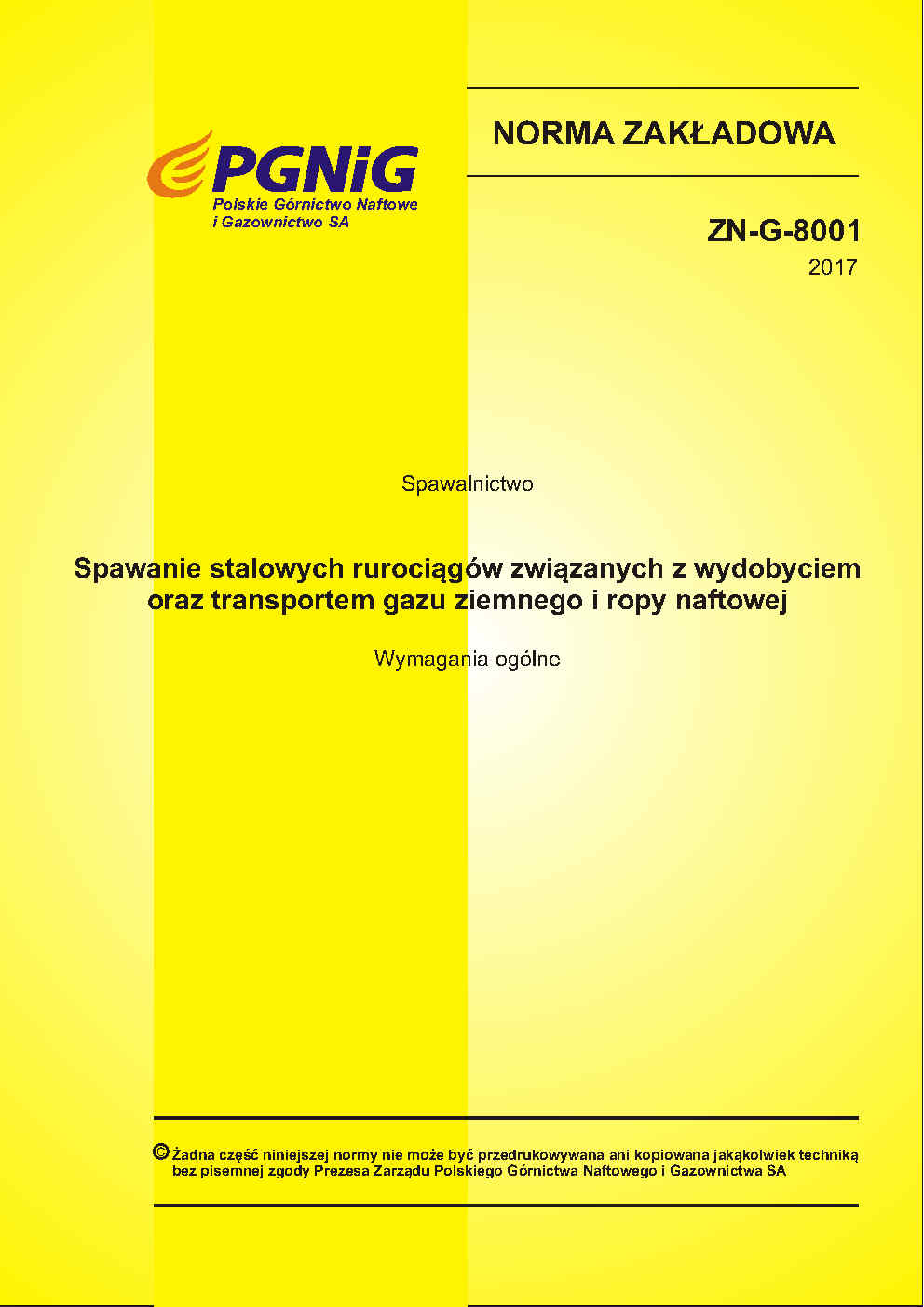 PGNiG
Polskie Górnictwo Naftowe i Gazownictwo SA

NORMA ZAKŁADOWA

ZN-G-8001
2017

Spawalnictwo

Spawanie stalowych rurociągów związanych z wydobyciem oraz transportem gazu ziemnego i ropy naftowej

Wymagania ogólne

© Żadna część niniejszej normy nie może być przedrukowywana ani kopiowana jakąkolwiek techniką bez pisemnej zgody Prezesa Zarządu Polskiego Górnictwa Naftowego i Gazownictwa SA